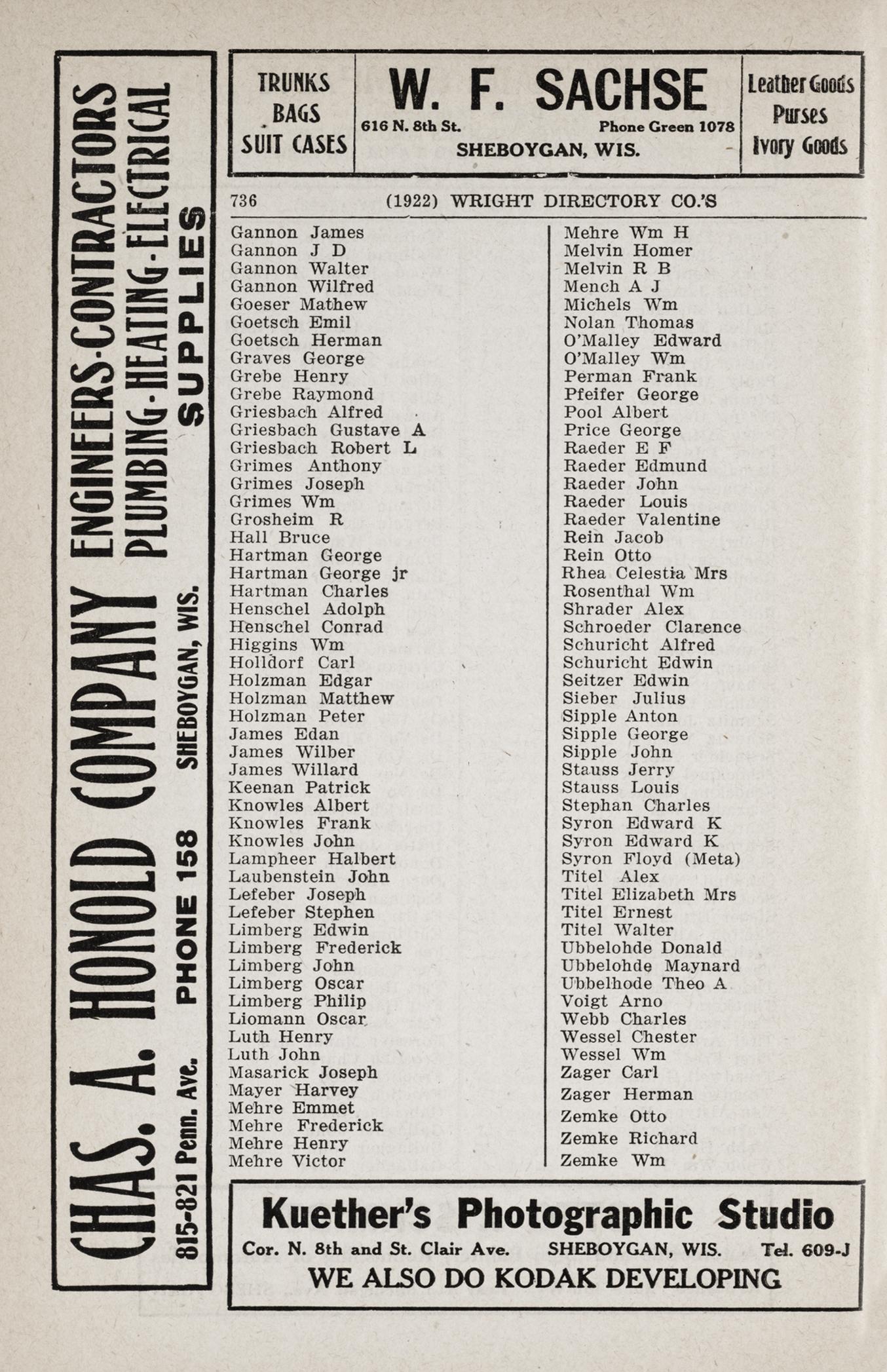 CHAS. A. HONOLD COMPANY ENGINEERS-CONTRACTORS PLUMBING-HEATING-ELECTRICAL SUPPLIES

815-821 Penn. Ave. PHONE 158 SHEBOYGAN, WIS.

TRUNKS
BAGS
SUIT CASES

W. F. SACHSE
616 N. 8th St. Phone Green 1078
SHEBOYGAN, WIS.

Leather Goods
Purses
Ivory Goods

736 (1922) WRIGHT DIRECTORY CO.'S

Gannon James
Gannon J D
Gannon Walter
Gannon Wilfred
Goeser Mathew
Goetsch Emil
Goetsch Herman
Graves George
Grebe Henry
Grebe Raymond
Griesbach Alfred
Griesbach Gustave A
Griesbach Robert L
Grimes Anthony
Grimes Joseph
Grimes Wm
Grosheim R
Hall Bruce
Hartman George
Hartman George jr
Hartman Charles
Henschel Adolph
Henschel Conrad
Higgins Wm
Holldorf Carl
Holzman Edgar
Holzman Matthew
Holzman Peter
James Edan
James Wilber
James Willard
Keenan Patrick
Knowles Albert
Knowles Frank
Knowles John
Lampheer Halbert
Laubenstein John
Lefeber Joseph
Lefeber Stephen
Limberg Edwin
Limberg Frederick
Limberg John
Limberg Oscar
Limberg Philip
Liomann Oscar
Luth Henry
Luth John
Masarick Joseph
Mayer Harvey
Mehre Emmet
Mehre Frederick
Mehre Henry
Mehre Victor

Mehre Wm H
Melvin Homer
Melvin R B
Mench A J
Michels Wm
Nolan Thomas
O'Malley Edward
O'Malley Wm
Perman Frank
Pfeifer George
Pool Albert
Price George
Raeder E F
Raeder Edmund
Raeder John
Raeder Louis
Raeder Valentine
Rein Jacob
Rein Otto
Rhea Celestia Mrs
Rosenthal Wm
Shrader Alex
Schroeder Clarence
Schuricht Alfred
Schuricht Edwin
Seitzer Edwin
Sieber Julius
Sipple Anton
Sipple George
Sipple John
Stauss Jerry
Stauss Louis
Stephan Charles
Syron Edward K
Syron Edward K
Syron Floyd (Meta)
Titel Alex
Titel Elizabeth Mrs
Titel Ernest
Titel Walter
Ubbelohde Donald
Ubbelohde Maynard
Ubbelhode Theo A
Voigt Arno
Webb Charles
Wessel Chester
Wessel Wm
Zager Carl
Zager Herman
Zemke Otto
Zemke Richard
Zemke Wm

Kuether's Photographic Studio
Cor. N. 8th and St. Clair Ave. SHEBOYGAN, WIS. Tel. 609-J
WE ALSO DO KODAK DEVELOPING